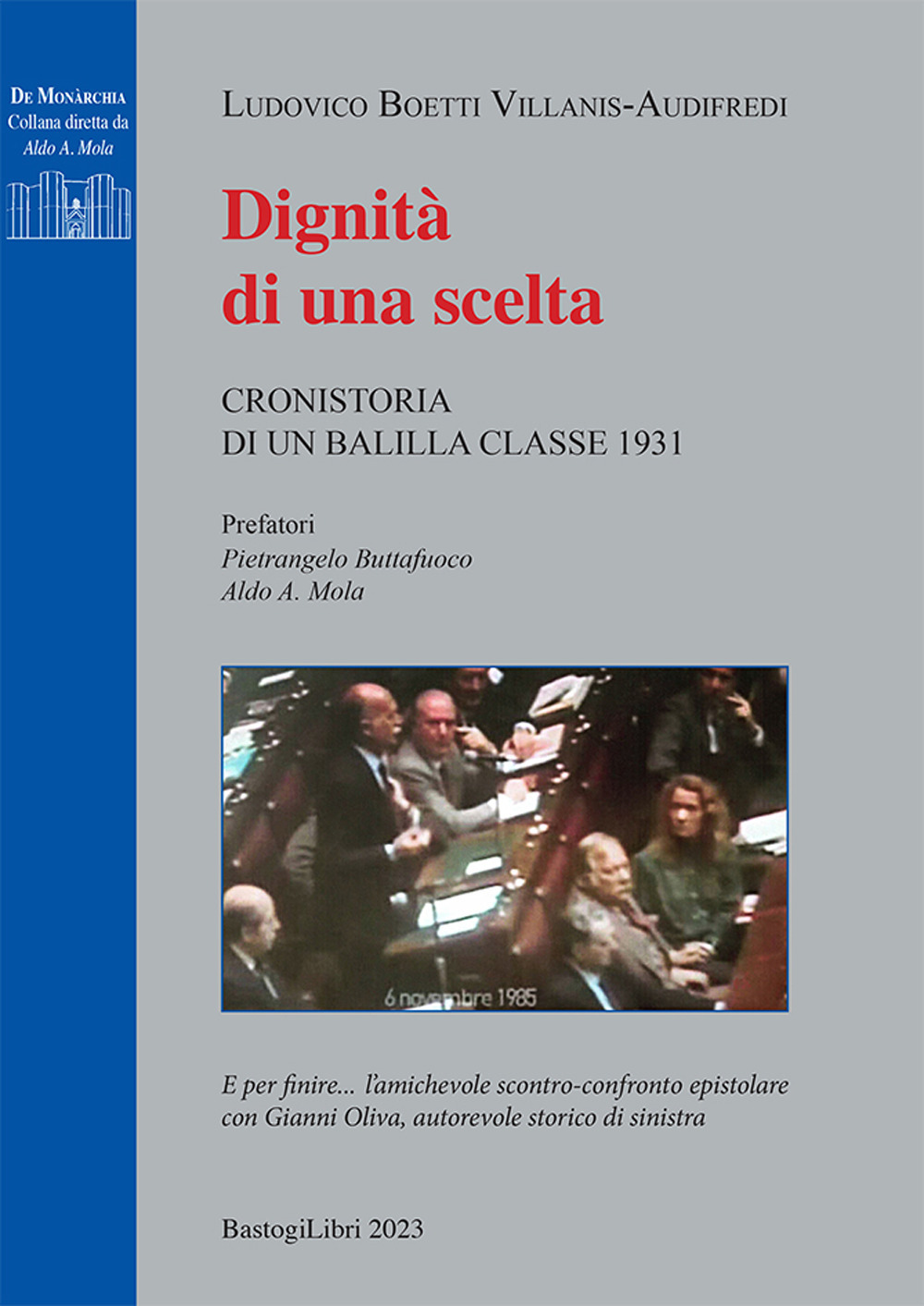 De Monàrchia
Collana diretta da
Aldo A. Mola

Ludovico Boetti Villanis-Audifredi

Dignità di una scelta

CRONISTORIA
DI UN BALILLA CLASSE 1931

Prefatori
Pietrangelo Buttafuoco
Aldo A. Mola

6 novembre 1985

E per finire... l'amichevole scontro-confronto epistolare con Gianni Oliva, autorevole storico di sinistra

BastogiLibri 2023